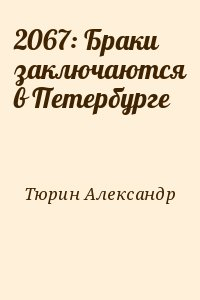 2067: Браки заключаются в Петербурге

Тюрин Александр